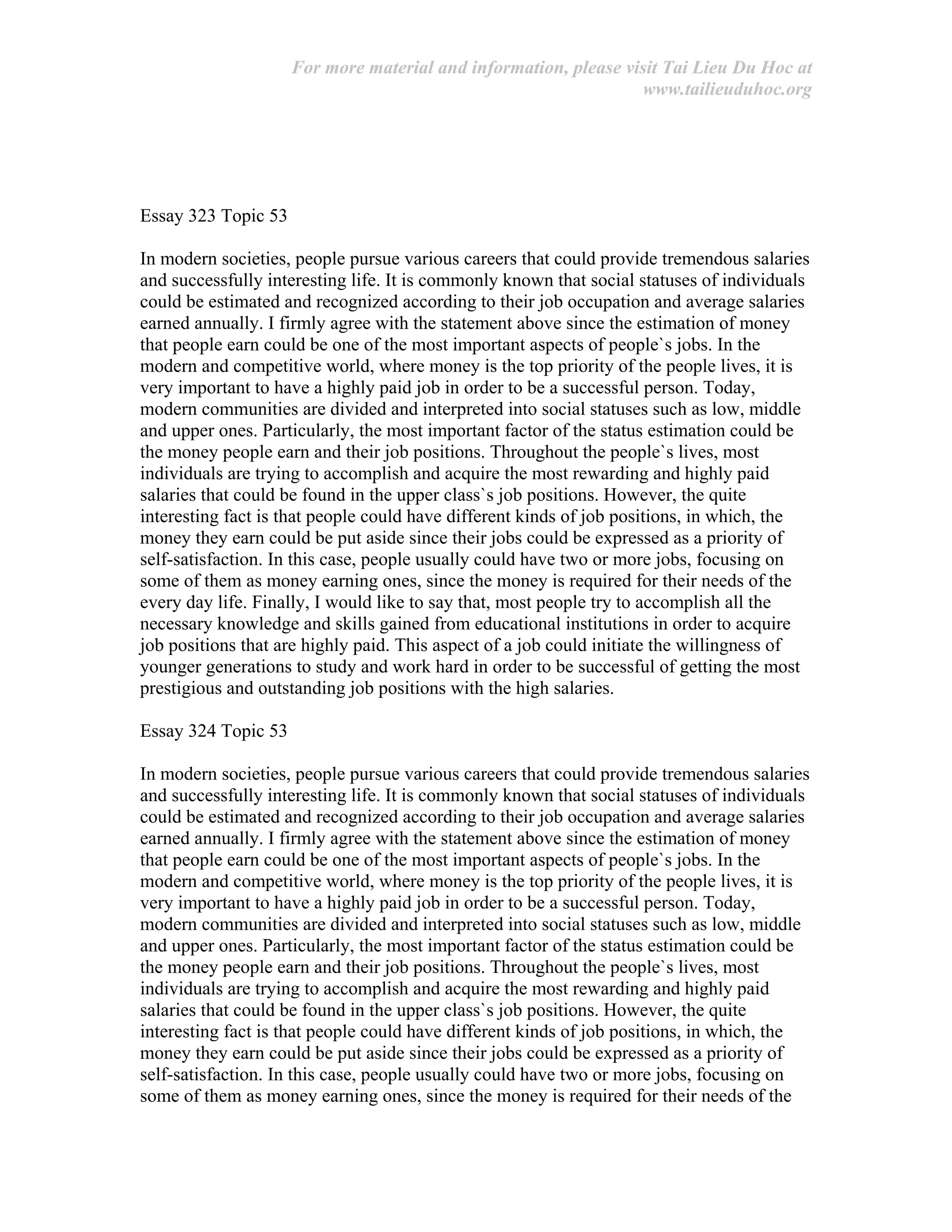 For more material and information, please visit Tai Lieu Du Hoc at www.tailieuduhoc.org

Essay 323 Topic 53

In modern societies, people pursue various careers that could provide tremendous salaries and successfully interesting life. It is commonly known that social statuses of individuals could be estimated and recognized according to their job occupation and average salaries earned annually. I firmly agree with the statement above since the estimation of money that people earn could be one of the most important aspects of people`s jobs. In the modern and competitive world, where money is the top priority of the people lives, it is very important to have a highly paid job in order to be a successful person. Today, modern communities are divided and interpreted into social statuses such as low, middle and upper ones. Particularly, the most important factor of the status estimation could be the money people earn and their job positions. Throughout the people`s lives, most individuals are trying to accomplish and acquire the most rewarding and highly paid salaries that could be found in the upper class`s job positions. However, the quite interesting fact is that people could have different kinds of job positions, in which, the money they earn could be put aside since their jobs could be expressed as a priority of self-satisfaction. In this case, people usually could have two or more jobs, focusing on some of them as money earning ones, since the money is required for their needs of the every day life. Finally, I would like to say that, most people try to accomplish all the necessary knowledge and skills gained from educational institutions in order to acquire job positions that are highly paid. This aspect of a job could initiate the willingness of younger generations to study and work hard in order to be successful of getting the most prestigious and outstanding job positions with the high salaries.

Essay 324 Topic 53

In modern societies, people pursue various careers that could provide tremendous salaries and successfully interesting life. It is commonly known that social statuses of individuals could be estimated and recognized according to their job occupation and average salaries earned annually. I firmly agree with the statement above since the estimation of money that people earn could be one of the most important aspects of people`s jobs. In the modern and competitive world, where money is the top priority of the people lives, it is very important to have a highly paid job in order to be a successful person. Today, modern communities are divided and interpreted into social statuses such as low, middle and upper ones. Particularly, the most important factor of the status estimation could be the money people earn and their job positions. Throughout the people`s lives, most individuals are trying to accomplish and acquire the most rewarding and highly paid salaries that could be found in the upper class`s job positions. However, the quite interesting fact is that people could have different kinds of job positions, in which, the money they earn could be put aside since their jobs could be expressed as a priority of self-satisfaction. In this case, people usually could have two or more jobs, focusing on some of them as money earning ones, since the money is required for their needs of the